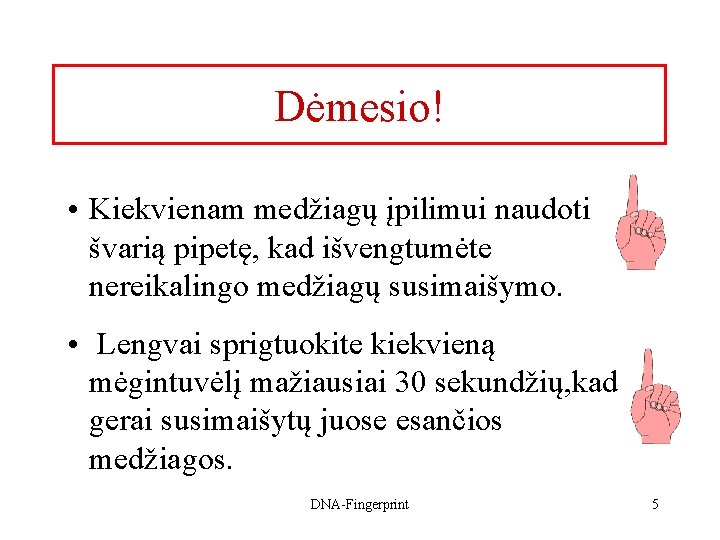 Dėmesio!

• Kiekvienam medžiagų įpilimui naudoti švarią pipetę, kad išvengtumėte nereikalingo medžiagų susimaišymo.

• Lengvai sprigtuokite kiekvieną mėgintuvėlį mažiausiai 30 sekundžių,kad gerai susimaišytų juose esančios medžiagos.

DNA-Fingerprint

5